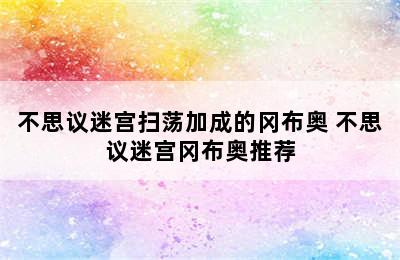 不思议迷宫扫荡加成的冈布奥 不思议迷宫冈布奥推荐